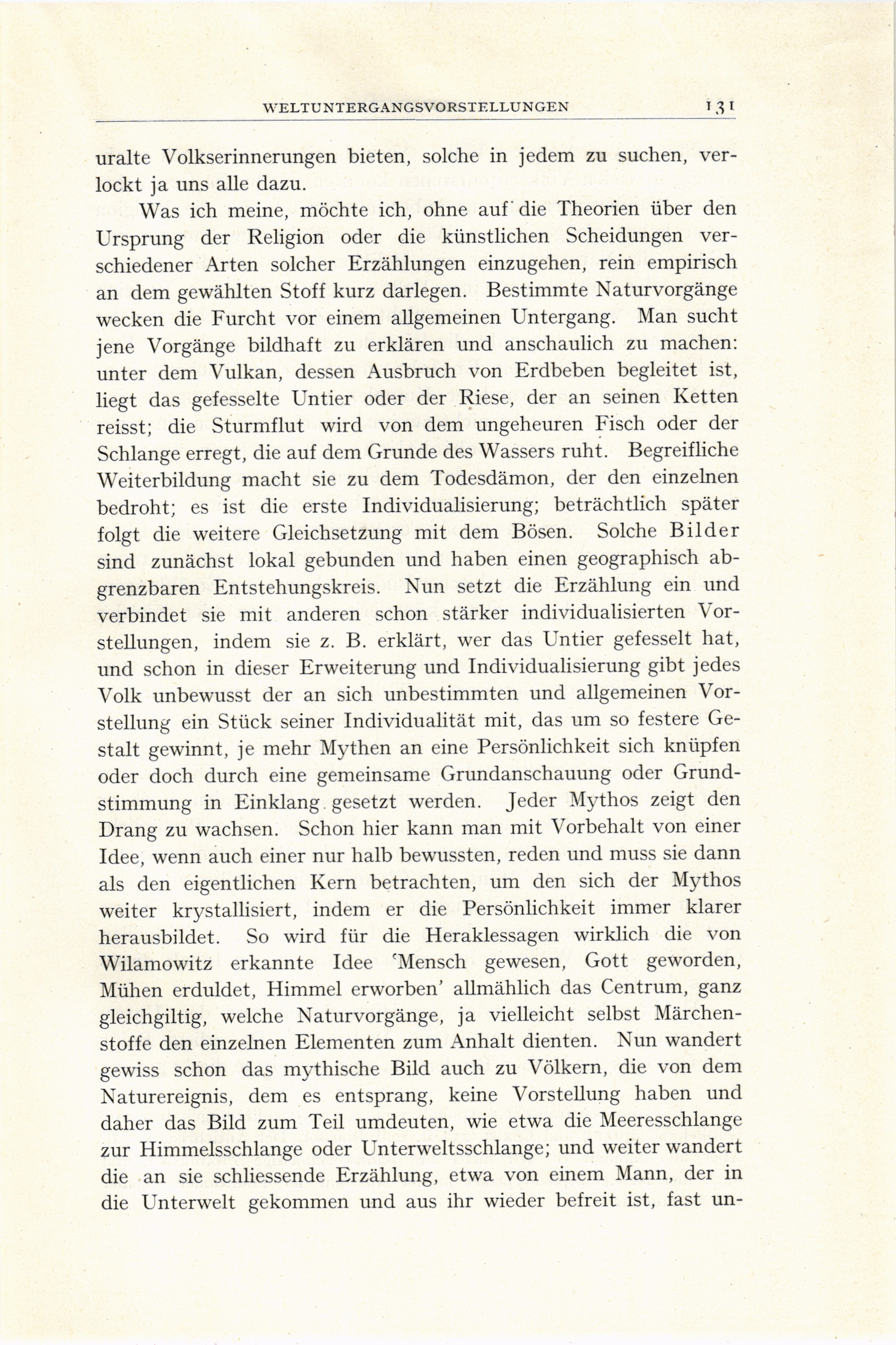 WELTUNTERGANGSVORSTELLUNGEN 131

uralte Volkserinnerungen bieten, solche in jedem zu suchen, verlockt ja uns alle dazu.

Was ich meine, möchte ich, ohne auf die Theorien über den Ursprung der Religion oder die künstlichen Scheidungen verschiedener Arten solcher Erzählungen einzugehen, rein empirisch an dem gewählten Stoff kurz darlegen. Bestimmte Naturvorgänge wecken die Furcht vor einem allgemeinen Untergang. Man sucht jene Vorgänge bildhaft zu erklären und anschaulich zu machen: unter dem Vulkan, dessen Ausbruch von Erdbeben begleitet ist, liegt das gefesselte Untier oder der Riese, der an seinen Ketten reisst; die Sturmflut wird von dem ungeheuren Fisch oder der Schlange erregt, die auf dem Grunde des Wassers ruht. Begreifliche Weiterbildung macht sie zu dem Todesdämon, der den einzelnen bedroht; es ist die erste Individualisierung; beträchtlich später folgt die weitere Gleichsetzung mit dem Bösen. Solche Bilder sind zunächst lokal gebunden und haben einen geographisch abgrenzbaren Entstehungskreis. Nun setzt die Erzählung ein und verbindet sie mit anderen schon stärker individualisierten Vorstellungen, indem sie z. B. erklärt, wer das Untier gefesselt hat, und schon in dieser Erweiterung und Individualisierung gibt jedes Volk unbewusst der an sich unbestimmten und allgemeinen Vorstellung ein Stück seiner Individualität mit, das um so festere Gestalt gewinnt, je mehr Mythen an eine Persönlichkeit sich knüpfen oder doch durch eine gemeinsame Grundanschauung oder Grundstimmung in Einklang gesetzt werden. Jeder Mythos zeigt den Drang zu wachsen. Schon hier kann man mit Vorbehalt von einer Idee, wenn auch einer nur halb bewussten, reden und muss sie dann als den eigentlichen Kern betrachten, um den sich der Mythos weiter krystallisiert, indem er die Persönlichkeit immer klarer herausbildet. So wird für die Heraklessagen wirklich die von Wilamowitz erkannte Idee 'Mensch gewesen, Gott geworden, Mühen erduldet, Himmel erworben' allmählich das Centrum, ganz gleichgiltig, welche Naturvorgänge, ja vielleicht selbst Märchenstoffe den einzelnen Elementen zum Anhalt dienten. Nun wandert gewiss schon das mythische Bild auch zu Völkern, die von dem Naturereignis, dem es entsprang, keine Vorstellung haben und daher das Bild zum Teil umdeuten, wie etwa die Meeresschlange zur Himmelsschlange oder Unterweltsschlange; und weiter wandert die an sie schliessende Erzählung, etwa von einem Mann, der in die Unterwelt gekommen und aus ihr wieder befreit ist, fast un-